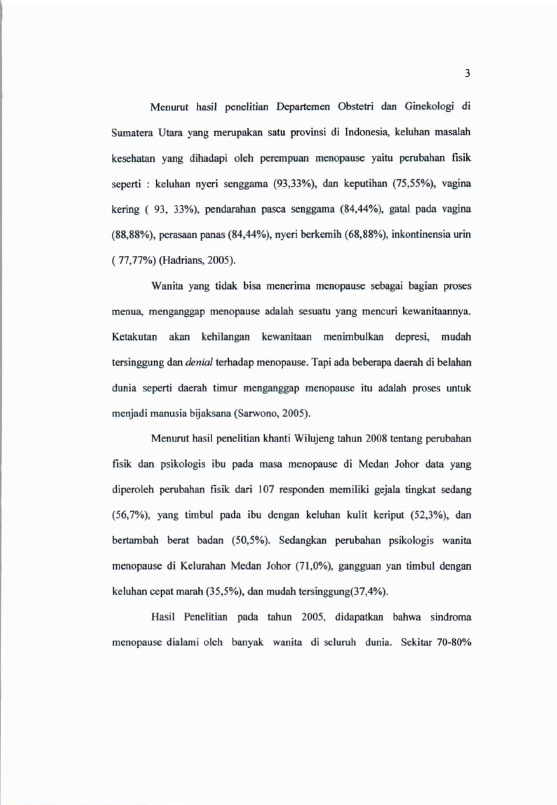 3

Menurut hasil penelitian Departemen Obstetri dan Ginekologi di Sumatera Utara yang merupakan satu provinsi di Indonesia, keluhan masalah kesehatan yang dihadapi oleh perempuan menopause yaitu perubahan fisik seperti : keluhan nyeri senggama (93,33%), dan keputihan (75,55%), vagina kering ( 93, 33%), pendarahan pasca senggama (84,44%), gatal pada vagina (88,88%), perasaan panas (84,44%), nyeri berkemih (68,88%), inkontinensia urin ( 77,77%) (Hadrians, 2005).

Wanita yang tidak bisa menerima menopause sebagai bagian proses menua, menganggap menopause adalah sesuatu yang mencuri kewanitaannya. Ketakutan akan kehilangan kewanitaan menimbulkan depresi, mudah tersinggung dan denial terhadap menopause. Tapi ada beberapa daerah di belahan dunia seperti daerah timur menganggap menopause itu adalah proses untuk menjadi manusia bijaksana (Sarwono, 2005).

Menurut hasil penelitian khanti Wilujeng tahun 2008 tentang perubahan fisik dan psikologis ibu pada masa menopause di Medan Johor data yang diperoleh perubahan fisik dari 107 responden memiliki gejala tingkat sedang (56,7%), yang timbul pada ibu dengan keluhan kulit keriput (52,3%), dan bertambah berat badan (50,5%). Sedangkan perubahan psikologis wanita menopause di Kelurahan Medan Johor (71,0%), gangguan yan timbul dengan keluhan cepat marah (35,5%), dan mudah tersinggung(37,4%).

Hasil Penelitian pada tahun 2005, didapatkan bahwa sindroma menopause dialami oleh banyak wanita di seluruh dunia. Sekitar 70-80%